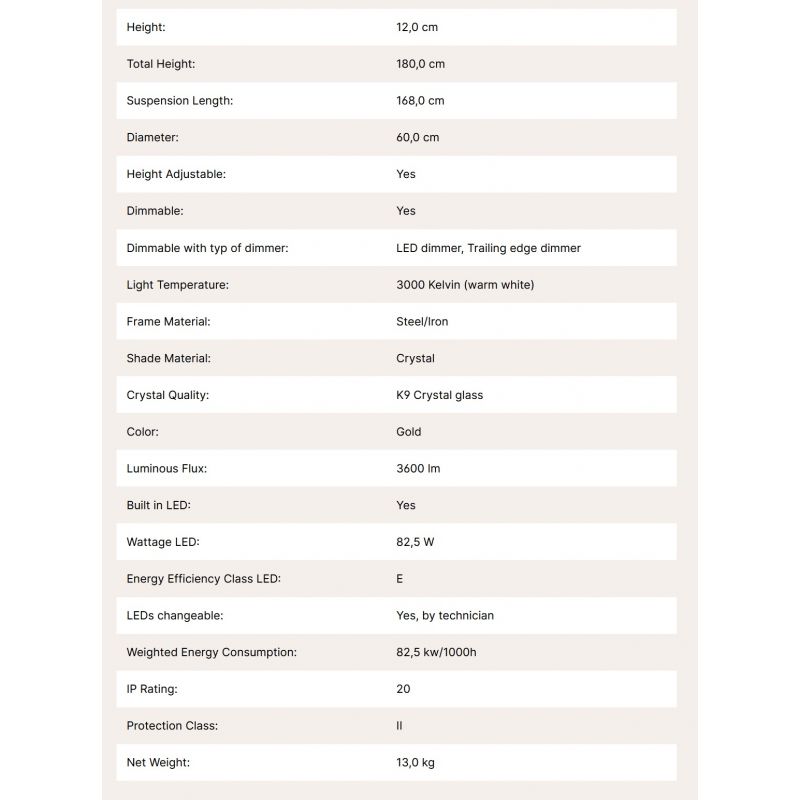 | | |
|---|---|
| Height: | 12,0 cm |
| Total Height: | 180,0 cm |
| Suspension Length: | 168,0 cm |
| Diameter: | 60,0 cm |
| Height Adjustable: | Yes |
| Dimmable: | Yes |
| Dimmable with typ of dimmer: | LED dimmer, Trailing edge dimmer |
| Light Temperature: | 3000 Kelvin (warm white) |
| Frame Material: | Steel/Iron |
| Shade Material: | Crystal |
| Crystal Quality: | K9 Crystal glass |
| Color: | Gold |
| Luminous Flux: | 3600 lm |
| Built in LED: | Yes |
| Wattage LED: | 82,5 W |
| Energy Efficiency Class LED: | E |
| LEDs changeable: | Yes, by technician |
| Weighted Energy Consumption: | 82,5 kw/1000h |
| IP Rating: | 20 |
| Protection Class: | II |
| Net Weight: | 13,0 kg |